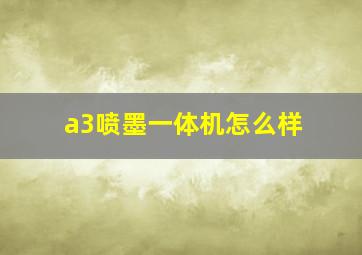 a3喷墨一体机怎么样